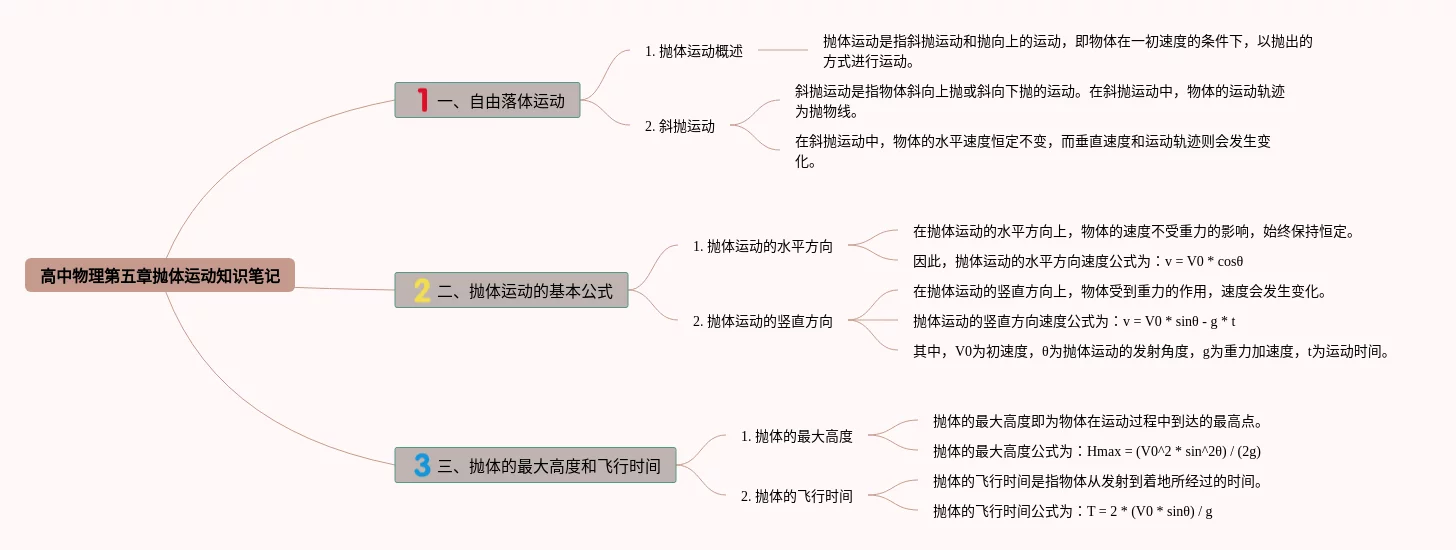 高中物理第五章抛体运动知识笔记

1 一、自由落体运动

1. 抛体运动概述

抛体运动是指斜抛运动和抛向上的运动，即物体在一初速度的条件下，以抛出的方式进行运动。

2. 斜抛运动

斜抛运动是指物体斜向上抛或斜向下抛的运动。在斜抛运动中，物体的运动轨迹为抛物线。

在斜抛运动中，物体的水平速度恒定不变，而垂直速度和运动轨迹则会发生变化。

2 二、抛体运动的基本公式

1. 抛体运动的水平方向

在抛体运动的水平方向上，物体的速度不受重力的影响，始终保持恒定。

因此，抛体运动的水平方向速度公式为：v = V0 * cosθ

2. 抛体运动的竖直方向

在抛体运动的竖直方向上，物体受到重力的作用，速度会发生变化。

抛体运动的竖直方向速度公式为：v = V0 * sinθ - g * t

其中，V0为初速度，θ为抛体运动的发射角度，g为重力加速度，t为运动时间。

3 三、抛体的最大高度和飞行时间

1. 抛体的最大高度

抛体的最大高度即为物体在运动过程中到达的最高点。

抛体的最大高度公式为：Hmax = (V0^2 * sin^2θ) / (2g)

2. 抛体的飞行时间

抛体的飞行时间是指物体从发射到着地所经过的时间。

抛体的飞行时间公式为：T = 2 * (V0 * sinθ) / g